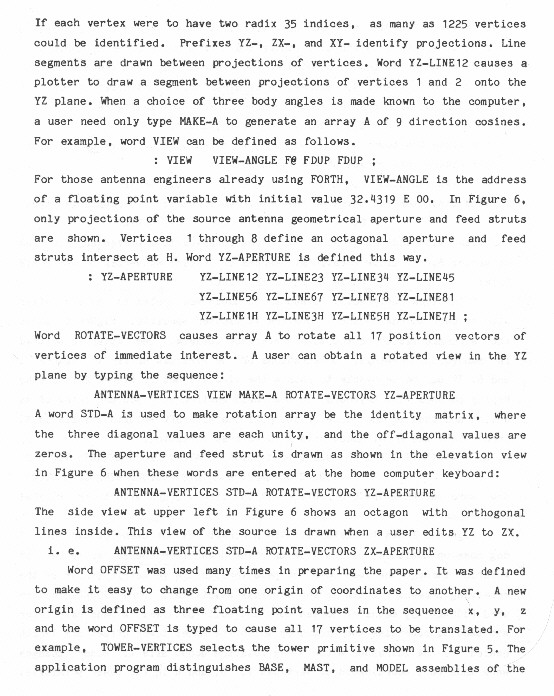 If each vertex were to have two radix 35 indices, as many as 1225 vertices could be identified. Prefixes YZ-, ZX-, and XY- identify projections. Line segments are drawn between projections of vertices. Word YZ-LINE12 causes a plotter to draw a segment between projections of vertices 1 and 2 onto the YZ plane. When a choice of three body angles is made known to the computer, a user need only type MAKE-A to generate an array A of 9 direction cosines. For example, word VIEW can be defined as follows.

: VIEW VIEW-ANGLE F@ FDUP FDUP ;

For those antenna engineers already using FORTH, VIEW-ANGLE is the address of a floating point variable with initial value 32.4319 E 00. In Figure 6, only projections of the source antenna geometrical aperture and feed struts are shown. Vertices 1 through 8 define an octagonal aperture and feed struts intersect at H. Word YZ-APERTURE is defined this way.

: YZ-APERTURE YZ-LINE12 YZ-LINE23 YZ-LINE34 YZ-LINE45
YZ-LINE56 YZ-LINE67 YZ-LINE78 YZ-LINE81
YZ-LINE1H YZ-LINE3H YZ-LINE5H YZ-LINE7H ;

Word ROTATE-VECTORS causes array A to rotate all 17 position vectors of vertices of immediate interest. A user can obtain a rotated view in the YZ plane by typing the sequence:

ANTENNA-VERTICES VIEW MAKE-A ROTATE-VECTORS YZ-APERTURE

A word STD-A is used to make rotation array be the identity matrix, where the three diagonal values are each unity, and the off-diagonal values are zeros. The aperture and feed strut is drawn as shown in the elevation view in Figure 6 when these words are entered at the home computer keyboard:

ANTENNA-VERTICES STD-A ROTATE-VECTORS YZ-APERTURE

The side view at upper left in Figure 6 shows an octagon with orthogonal lines inside. This view of the source is drawn when a user edits YZ to ZX.

i. e. ANTENNA-VERTICES STD-A ROTATE-VECTORS ZX-APERTURE

Word OFFSET was used many times in preparing the paper. It was defined to make it easy to change from one origin of coordinates to another. A new origin is defined as three floating point values in the sequence x, y, z and the word OFFSET is typed to cause all 17 vertices to be translated. For example, TOWER-VERTICES selects the tower primitive shown in Figure 5. The application program distinguishes BASE, MAST, and MODEL assemblies of the